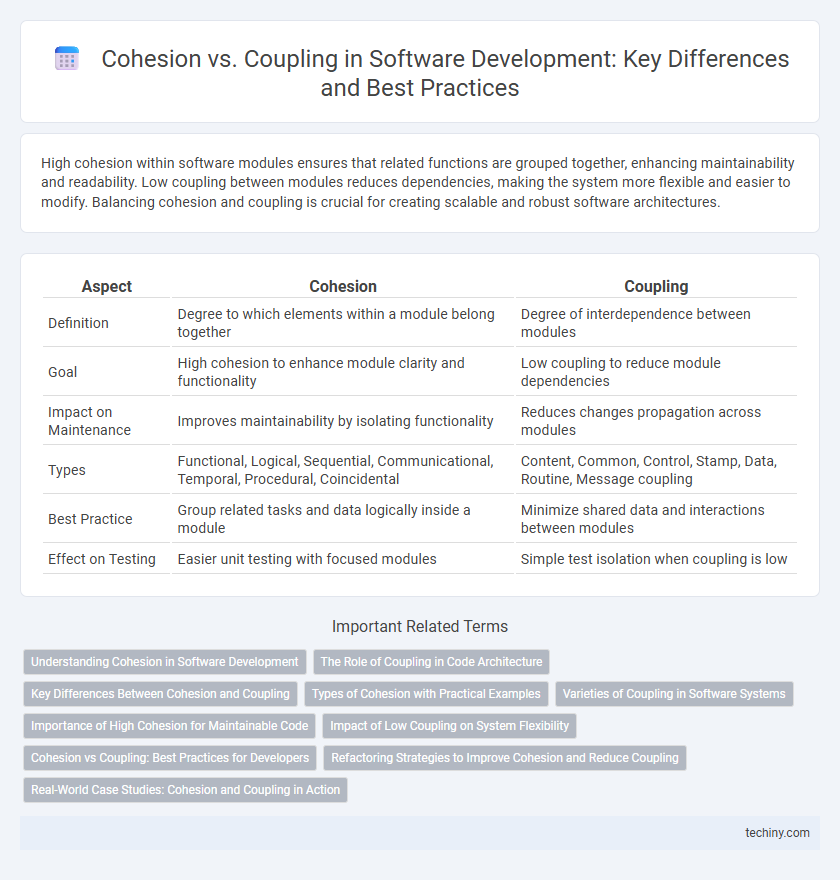 Cohesion vs. Coupling in Software Development: Key Differences and Best Practices

High cohesion within software modules ensures that related functions are grouped together, enhancing maintainability and readability. Low coupling between modules reduces dependencies, making the system more flexible and easier to modify. Balancing cohesion and coupling is crucial for creating scalable and robust software architectures.

| Aspect | Cohesion | Coupling |
|---|---|---|
| Definition | Degree to which elements within a module belong together | Degree of interdependence between modules |
| Goal | High cohesion to enhance module clarity and functionality | Low coupling to reduce module dependencies |
| Impact on Maintenance | Improves maintainability by isolating functionality | Reduces changes propagation across modules |
| Types | Functional, Logical, Sequential, Communicational, Temporal, Procedural, Coincidental | Content, Common, Control, Stamp, Data, Routine, Message coupling |
| Best Practice | Group related tasks and data logically inside a module | Minimize shared data and interactions between modules |
| Effect on Testing | Easier unit testing with focused modules | Simple test isolation when coupling is low |

Important Related Terms

Understanding Cohesion in Software Development
The Role of Coupling in Code Architecture
Key Differences Between Cohesion and Coupling
Types of Cohesion with Practical Examples
Varieties of Coupling in Software Systems
Importance of High Cohesion for Maintainable Code
Impact of Low Coupling on System Flexibility
Cohesion vs Coupling: Best Practices for Developers
Refactoring Strategies to Improve Cohesion and Reduce Coupling
Real-World Case Studies: Cohesion and Coupling in Action

techiny.com